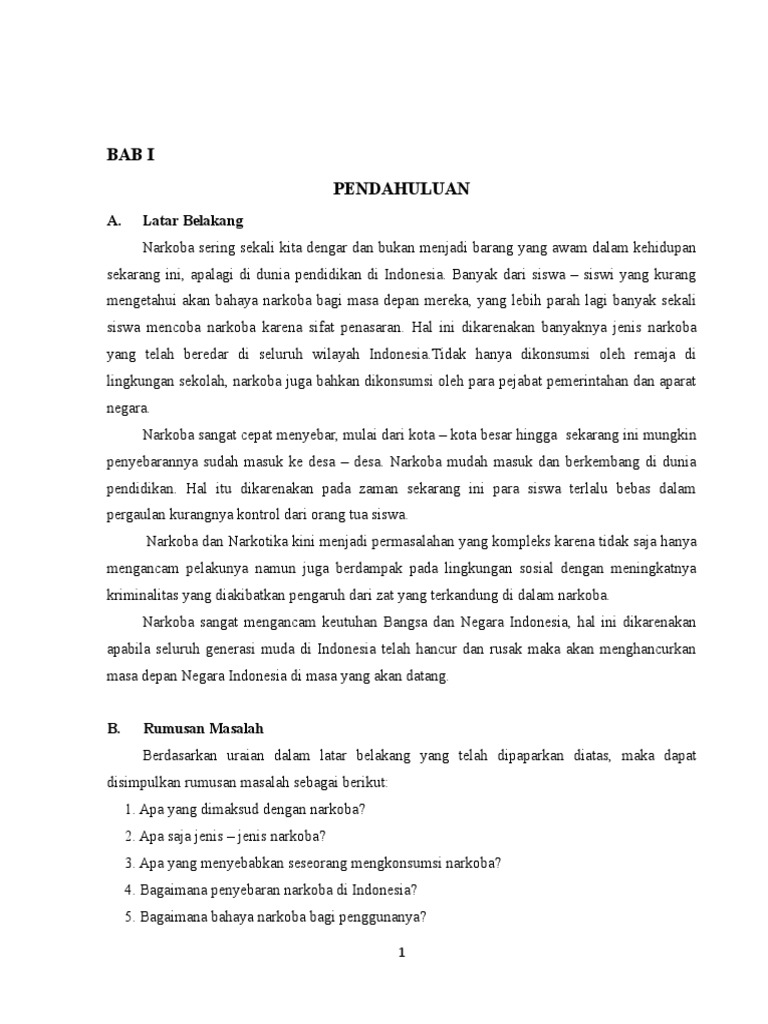 BAB I

PENDAHULUAN

A. Latar Belakang

Narkoba sering sekali kita dengar dan bukan menjadi barang yang awam dalam kehidupan sekarang ini, apalagi di dunia pendidikan di Indonesia. Banyak dari siswa – siswi yang kurang mengetahui akan bahaya narkoba bagi masa depan mereka, yang lebih parah lagi banyak sekali siswa mencoba narkoba karena sifat penasaran. Hal ini dikarenakan banyaknya jenis narkoba yang telah beredar di seluruh wilayah Indonesia.Tidak hanya dikonsumsi oleh remaja di lingkungan sekolah, narkoba juga bahkan dikonsumsi oleh para pejabat pemerintahan dan aparat negara.

Narkoba sangat cepat menyebar, mulai dari kota – kota besar hingga sekarang ini mungkin penyebarannya sudah masuk ke desa – desa. Narkoba mudah masuk dan berkembang di dunia pendidikan. Hal itu dikarenakan pada zaman sekarang ini para siswa terlalu bebas dalam pergaulan kurangnya kontrol dari orang tua siswa.

Narkoba dan Narkotika kini menjadi permasalahan yang kompleks karena tidak saja hanya mengancam pelakunya namun juga berdampak pada lingkungan sosial dengan meningkatnya kriminalitas yang diakibatkan pengaruh dari zat yang terkandung di dalam narkoba.

Narkoba sangat mengancam keutuhan Bangsa dan Negara Indonesia, hal ini dikarenakan apabila seluruh generasi muda di Indonesia telah hancur dan rusak maka akan menghancurkan masa depan Negara Indonesia di masa yang akan datang.

B. Rumusan Masalah

Berdasarkan uraian dalam latar belakang yang telah dipaparkan diatas, maka dapat disimpulkan rumusan masalah sebagai berikut:

1. Apa yang dimaksud dengan narkoba?
2. Apa saja jenis – jenis narkoba?
3. Apa yang menyebabkan seseorang mengkonsumsi narkoba?
4. Bagaimana penyebaran narkoba di Indonesia?
5. Bagaimana bahaya narkoba bagi penggunanya?

1